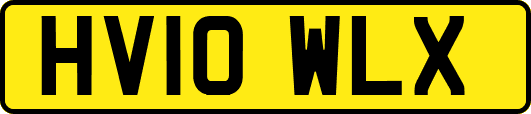 HV10 WLX